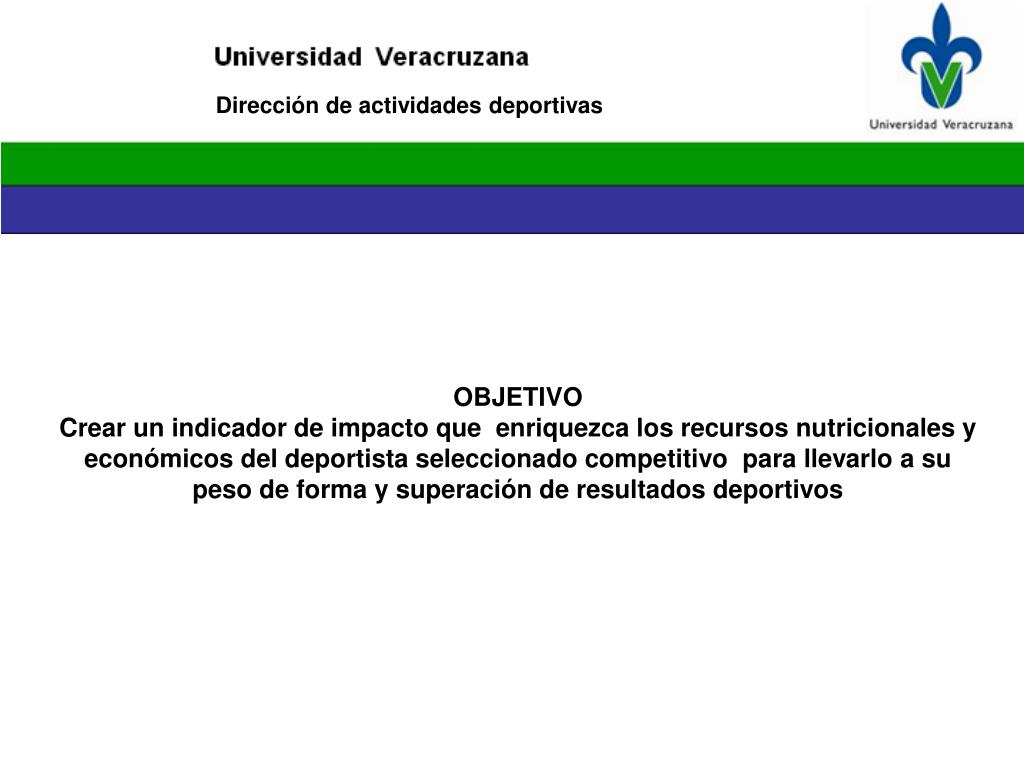 Universidad Veracruzana

Dirección de actividades deportivas

Universidad Veracruzana

OBJETIVO

Crear un indicador de impacto que enriquezca los recursos nutricionales y económicos del deportista seleccionado competitivo para llevarlo a su peso de forma y superación de resultados deportivos